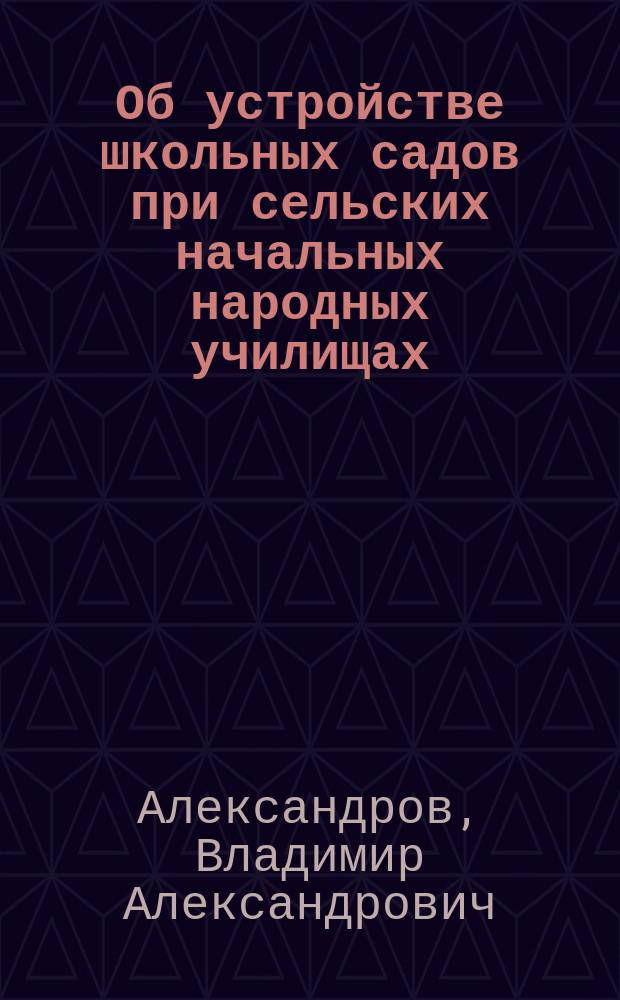 Об устройстве школьных садов при сельских начальных народных училищах

Александров, Владимир Александрович